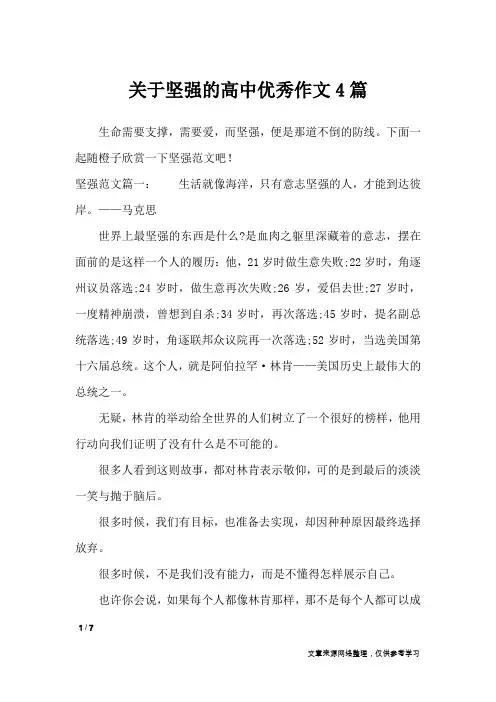 关于坚强的高中优秀作文4篇

生命需要支撑，需要爱，而坚强，便是那道不倒的防线。下面一起随橙子欣赏一下坚强范文吧！

坚强范文篇一： 生活就像海洋，只有意志坚强的人，才能到达彼岸。——马克思

世界上最坚强的东西是什么?是血肉之躯里深藏着的意志，摆在面前的是这样一个人的履历：他，21岁时做生意失败;22岁时，角逐州议员落选;24岁时，做生意再次失败;26岁，爱侣去世;27岁时，一度精神崩溃，曾想到自杀;34岁时，再次落选;45岁时，提名副总统落选;49岁时，角逐联邦众议院再一次落选;52岁时，当选美国第十六届总统。这个人，就是阿伯拉罕·林肯——美国历史上最伟大的总统之一。

无疑，林肯的举动给全世界的人们树立了一个很好的榜样，他用行动向我们证明了没有什么是不可能的。

很多人看到这则故事，都对林肯表示敬仰，可的是到最后的淡淡一笑与抛于脑后。

很多时候，我们有目标，也准备去实现，却因种种原因最终选择放弃。

很多时候，不是我们没有能力，而是不懂得怎样展示自己。

也许你会说，如果每个人都像林肯那样，那不是每个人都可以成

1 / 7

文章来源网络整理，仅供参考学习